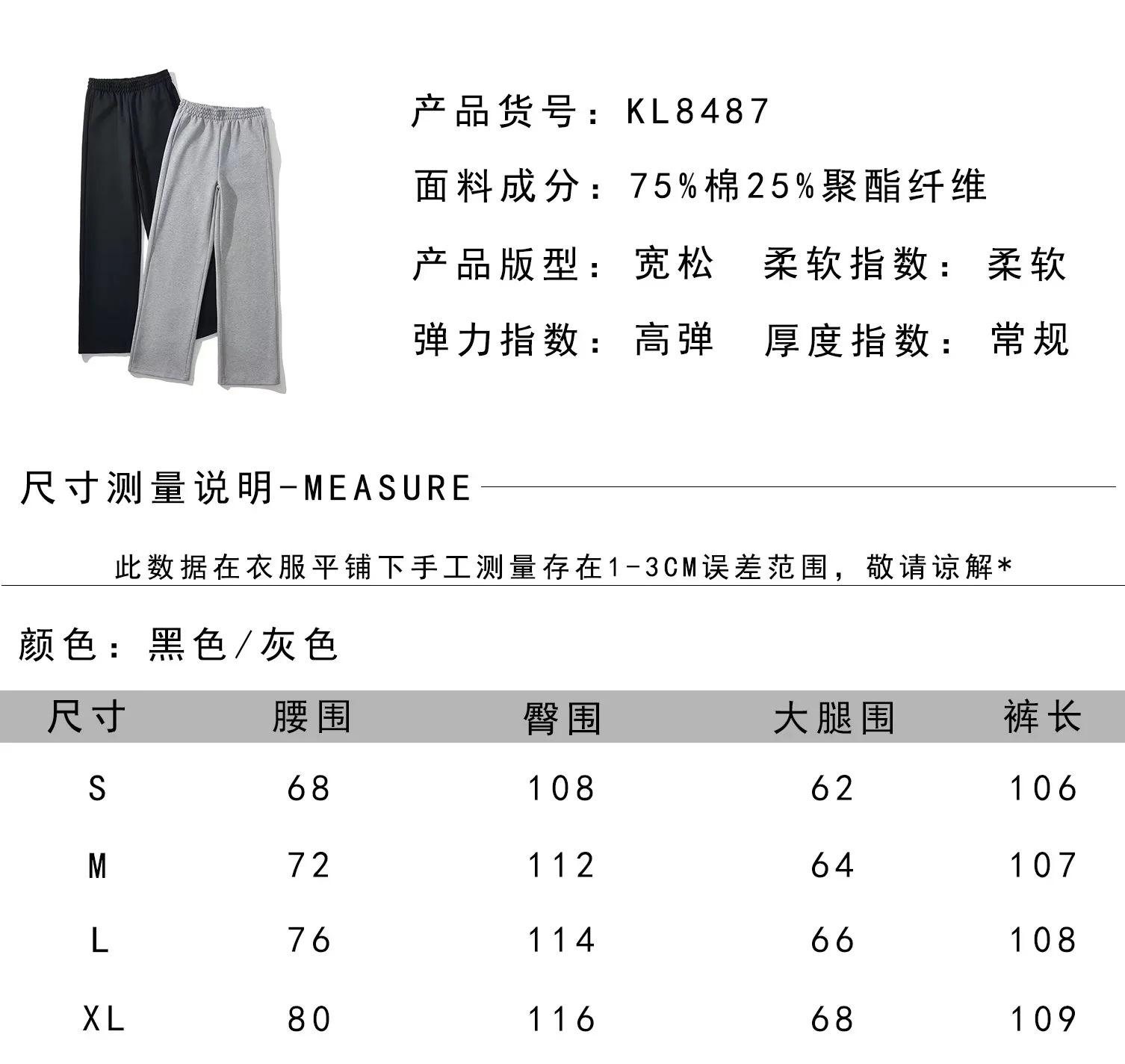 产品货号：KL8487

面料成分：75%棉25%聚酯纤维

产品版型：宽松　柔软指数：柔软

弹力指数：高弹　厚度指数：常规

尺寸测量说明-MEASURE

此数据在衣服平铺下手工测量存在1-3CM误差范围，敬请谅解*

颜色：黑色/灰色

| 尺寸 | 腰围 | 臀围 | 大腿围 | 裤长 |
|---|---|---|---|---|
| S | 68 | 108 | 62 | 106 |
| M | 72 | 112 | 64 | 107 |
| L | 76 | 114 | 66 | 108 |
| XL | 80 | 116 | 68 | 109 |